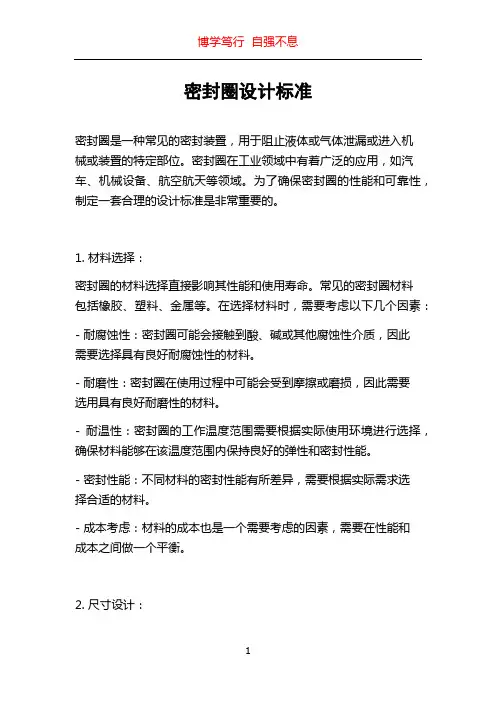 博学笃行 自强不息

密封圈设计标准

密封圈是一种常见的密封装置，用于阻止液体或气体泄漏或进入机械或装置的特定部位。密封圈在工业领域中有着广泛的应用，如汽车、机械设备、航空航天等领域。为了确保密封圈的性能和可靠性，制定一套合理的设计标准是非常重要的。

1. 材料选择：

密封圈的材料选择直接影响其性能和使用寿命。常见的密封圈材料包括橡胶、塑料、金属等。在选择材料时，需要考虑以下几个因素：

- 耐腐蚀性：密封圈可能会接触到酸、碱或其他腐蚀性介质，因此需要选择具有良好耐腐蚀性的材料。

- 耐磨性：密封圈在使用过程中可能会受到摩擦或磨损，因此需要选用具有良好耐磨性的材料。

- 耐温性：密封圈的工作温度范围需要根据实际使用环境进行选择，确保材料能够在该温度范围内保持良好的弹性和密封性能。

- 密封性能：不同材料的密封性能有所差异，需要根据实际需求选择合适的材料。

- 成本考虑：材料的成本也是一个需要考虑的因素，需要在性能和成本之间做一个平衡。

2. 尺寸设计：

1